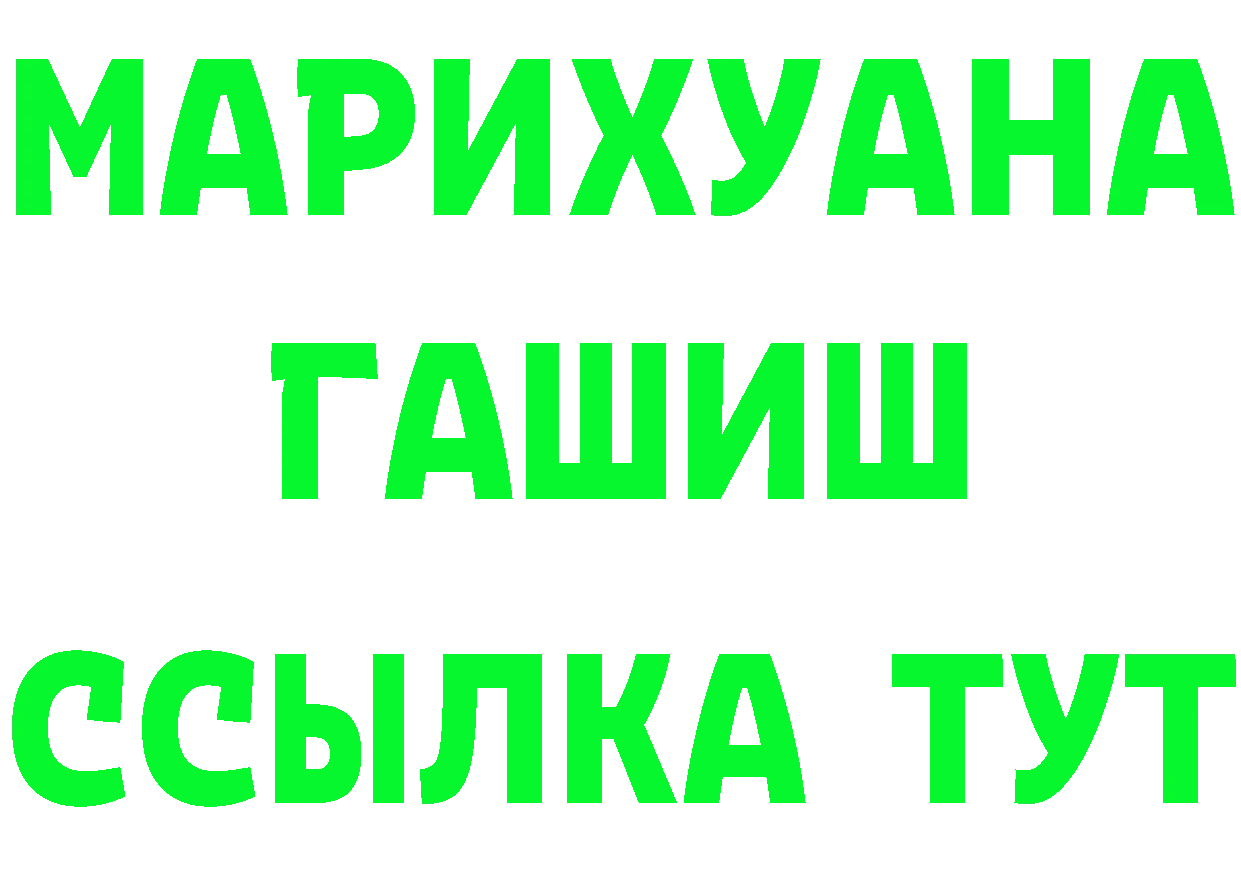 МАРИХУАНА
ГАШИШ
ССЫЛКА ТУТ